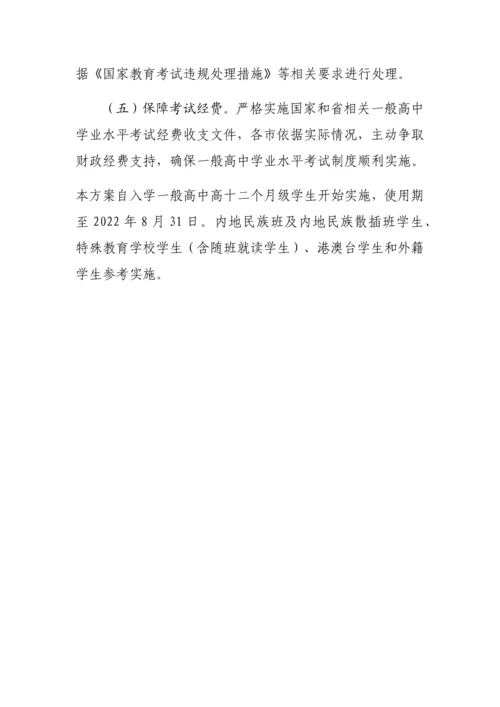 据《国家教育考试违规处理措施》等相关要求进行处理。

（五）保障考试经费。严格实施国家和省相关一般高中学业水平考试经费收支文件，各市依据实际情况，主动争取财政经费支持，确保一般高中学业水平考试制度顺利实施。

本方案自入学一般高中高十二个月级学生开始实施，使用期至2022年8月31日。内地民族班及内地民族散插班学生、特殊教育学校学生（含随班就读学生）、港澳台学生和外籍学生参考实施。